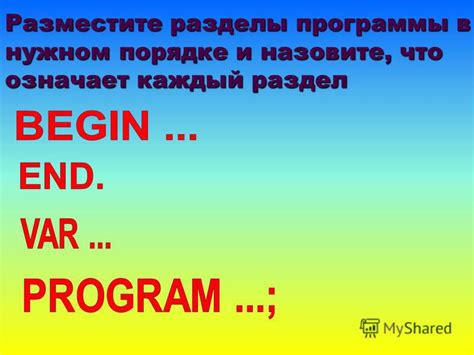 Разместите разделы программы в нужном порядке и назовите, что означает каждый раздел

BEGIN …

END.

VAR …

PROGRAM …;

MyShared